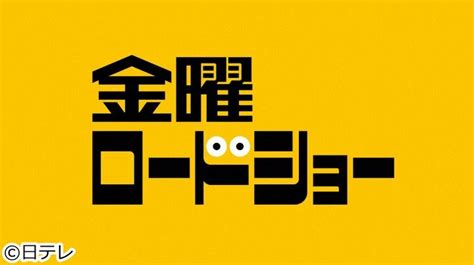 金曜
ロードショー

©日テレ